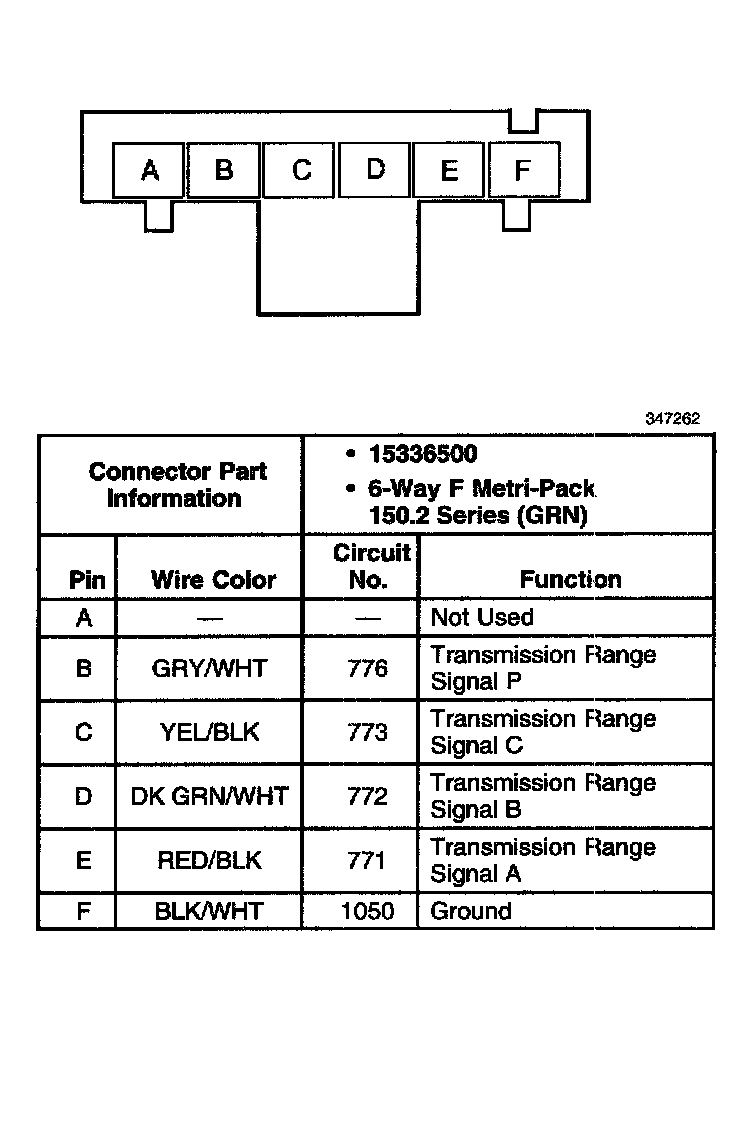 A B C D E F

347262

| Connector Part Information | | • 15336500 • 6-Way F Metri-Pack 150.2 Series (GRN) | |
|---|---|---|---|
| Pin | Wire Color | Circuit No. | Function |
| A | — | — | Not Used |
| B | GRY/WHT | 776 | Transmission Range Signal P |
| C | YEL/BLK | 773 | Transmission Range Signal C |
| D | DK GRN/WHT | 772 | Transmission Range Signal B |
| E | RED/BLK | 771 | Transmission Range Signal A |
| F | BLK/WHT | 1050 | Ground |